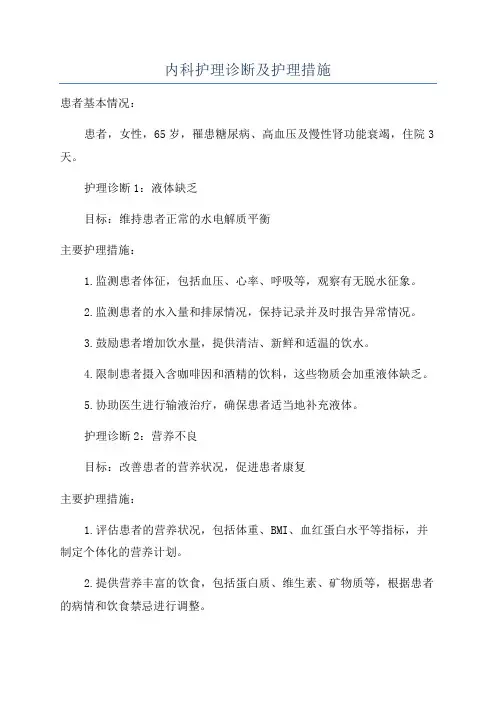 内科护理诊断及护理措施

患者基本情况：

患者，女性，65岁，罹患糖尿病、高血压及慢性肾功能衰竭，住院3天。

护理诊断1：液体缺乏

目标：维持患者正常的水电解质平衡

主要护理措施：

1.监测患者体征，包括血压、心率、呼吸等，观察有无脱水征象。

2.监测患者的水入量和排尿情况，保持记录并及时报告异常情况。

3.鼓励患者增加饮水量，提供清洁、新鲜和适温的饮水。

4.限制患者摄入含咖啡因和酒精的饮料，这些物质会加重液体缺乏。

5.协助医生进行输液治疗，确保患者适当地补充液体。

护理诊断2：营养不良

目标：改善患者的营养状况，促进患者康复

主要护理措施：

1.评估患者的营养状况，包括体重、BMI、血红蛋白水平等指标，并制定个体化的营养计划。

2.提供营养丰富的饮食，包括蛋白质、维生素、矿物质等，根据患者的病情和饮食禁忌进行调整。